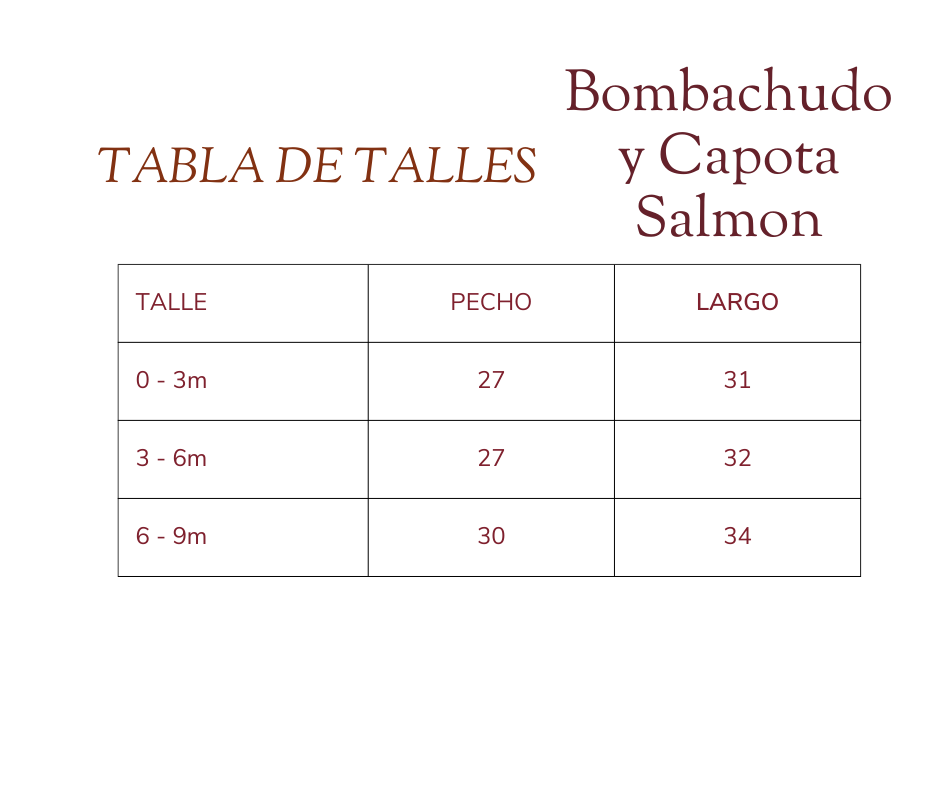 TABLA DE TALLES

Bombachudo y Capota Salmon

| TALLE | PECHO | LARGO |
|---|---|---|
| 0 - 3m | 27 | 31 |
| 3 - 6m | 27 | 32 |
| 6 - 9m | 30 | 34 |